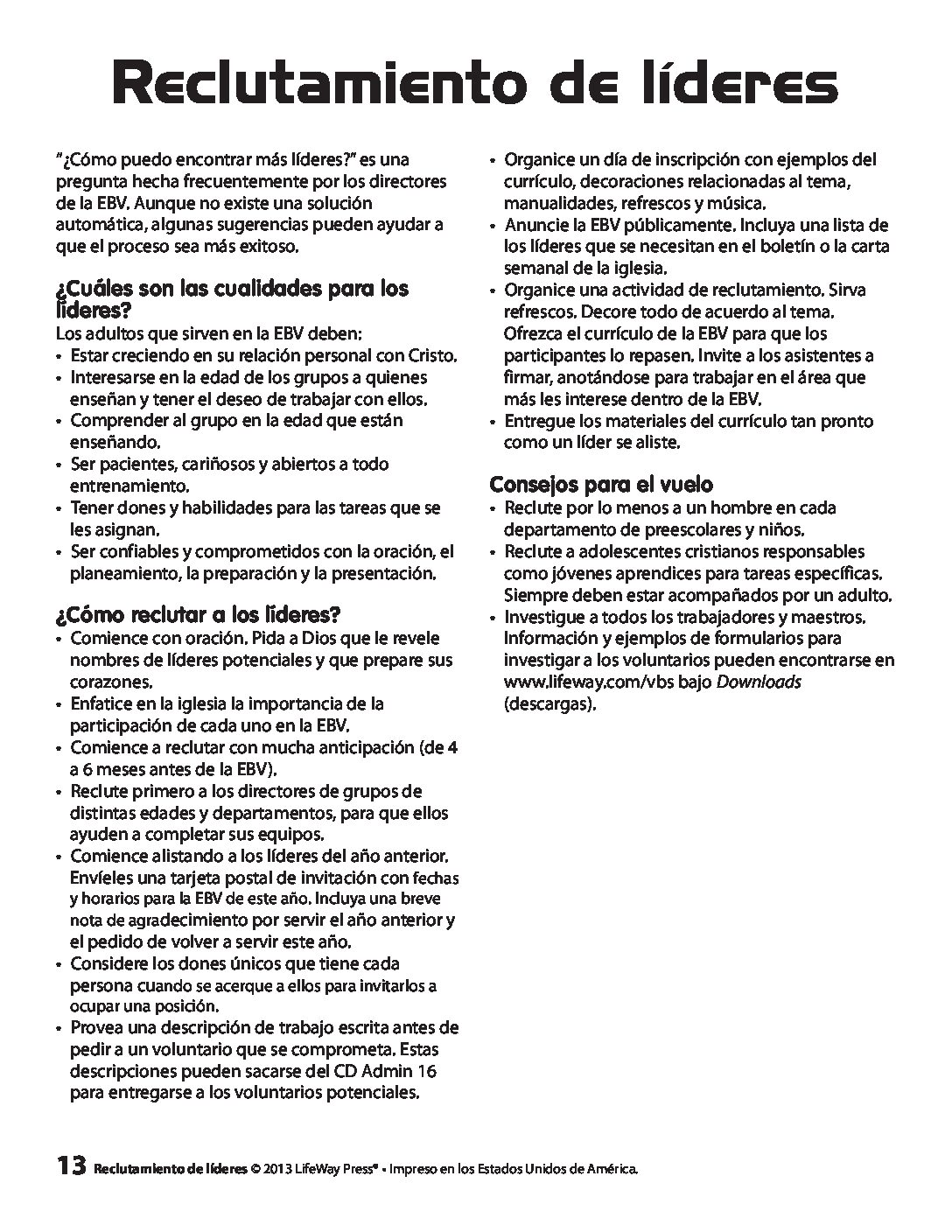 Reclutamiento de líderes

"¿Cómo puedo encontrar más líderes?" es una pregunta hecha frecuentemente por los directores de la EBV. Aunque no existe una solución automática, algunas sugerencias pueden ayudar a que el proceso sea más exitoso.

¿Cuáles son las cualidades para los líderes?
Los adultos que sirven en la EBV deben:
• Estar creciendo en su relación personal con Cristo.
• Interesarse en la edad de los grupos a quienes enseñan y tener el deseo de trabajar con ellos.
• Comprender al grupo en la edad que están enseñando.
• Ser pacientes, cariñosos y abiertos a todo entrenamiento.
• Tener dones y habilidades para las tareas que se les asignan.
• Ser confiables y comprometidos con la oración, el planeamiento, la preparación y la presentación.

¿Cómo reclutar a los líderes?
• Comience con oración. Pida a Dios que le revele nombres de líderes potenciales y que prepare sus corazones.
• Enfatice en la iglesia la importancia de la participación de cada uno en la EBV.
• Comience a reclutar con mucha anticipación (de 4 a 6 meses antes de la EBV).
• Reclute primero a los directores de grupos de distintas edades y departamentos, para que ellos ayuden a completar sus equipos.
• Comience alistando a los líderes del año anterior. Envíeles una tarjeta postal de invitación con fechas y horarios para la EBV de este año. Incluya una breve nota de agradecimiento por servir el año anterior y el pedido de volver a servir este año.
• Considere los dones únicos que tiene cada persona cuando se acerque a ellos para invitarlos a ocupar una posición.
• Provea una descripción de trabajo escrita antes de pedir a un voluntario que se comprometa. Estas descripciones pueden sacarse del CD Admin 16 para entregarse a los voluntarios potenciales.
• Organice un día de inscripción con ejemplos del currículo, decoraciones relacionadas al tema, manualidades, refrescos y música.
• Anuncie la EBV públicamente. Incluya una lista de los líderes que se necesitan en el boletín o la carta semanal de la iglesia.
• Organice una actividad de reclutamiento. Sirva refrescos. Decore todo de acuerdo al tema. Ofrezca el currículo de la EBV para que los participantes lo repasen. Invite a los asistentes a firmar, anotándose para trabajar en el área que más les interese dentro de la EBV.
• Entregue los materiales del currículo tan pronto como un líder se aliste.

Consejos para el vuelo
• Reclute por lo menos a un hombre en cada departamento de preescolares y niños.
• Reclute a adolescentes cristianos responsables como jóvenes aprendices para tareas específicas. Siempre deben estar acompañados por un adulto.
• Investigue a todos los trabajadores y maestros. Información y ejemplos de formularios para investigar a los voluntarios pueden encontrarse en www.lifeway.com/vbs bajo Downloads (descargas).

13 Reclutamiento de líderes © 2013 LifeWay Press® • Impreso en los Estados Unidos de América.